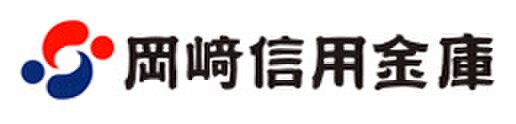 岡崎信用金庫